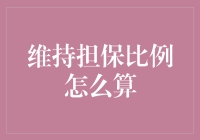 维持担保比例怎么算